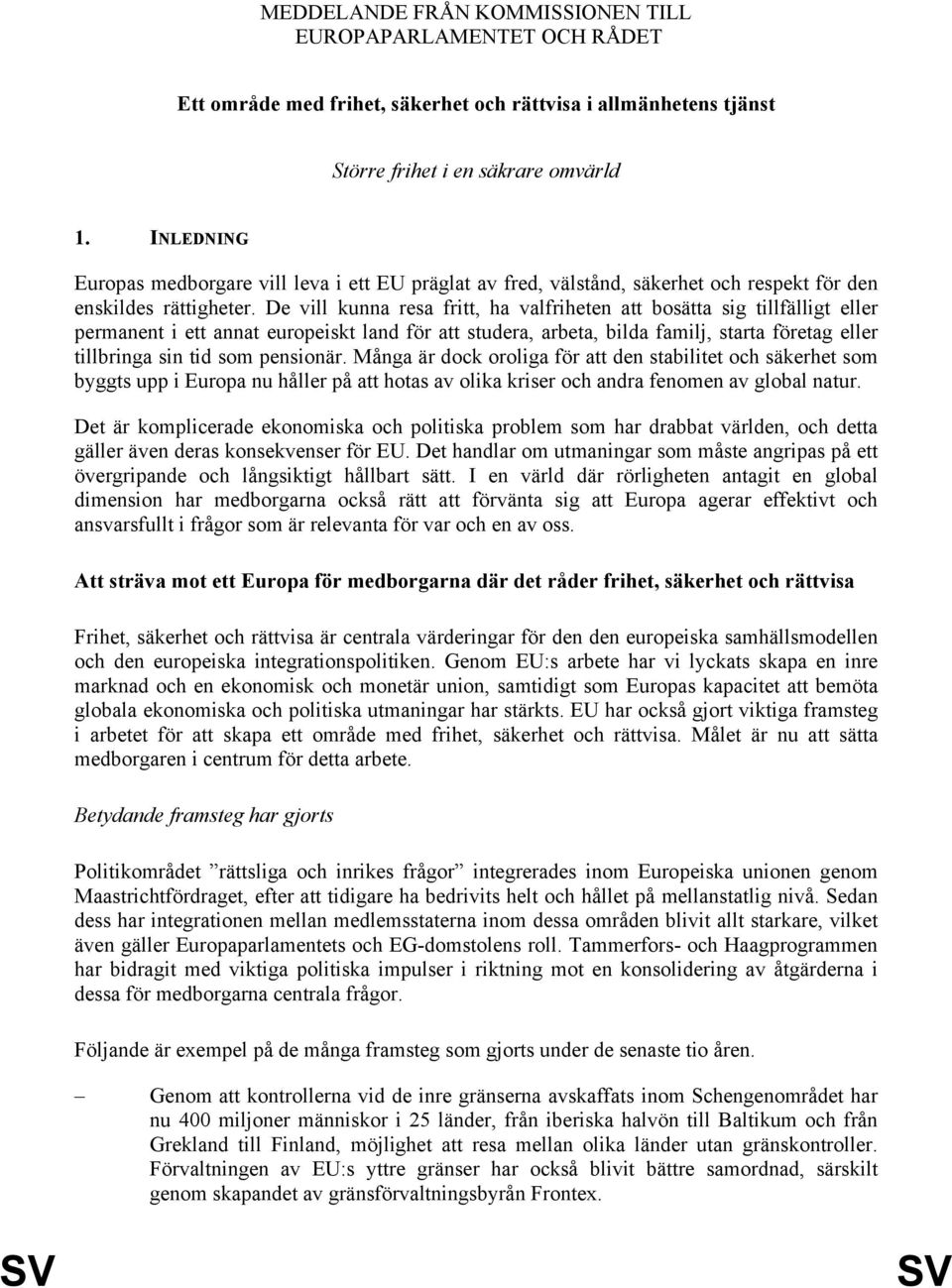 MEDDELANDE FRÅN KOMMISSIONEN TILL EUROPAPARLAMENTET OCH RÅDET

Ett område med frihet, säkerhet och rättvisa i allmänhetens tjänst

Större frihet i en säkrare omvärld

1. INLEDNING

Europas medborgare vill leva i ett EU präglat av fred, välstånd, säkerhet och respekt för den enskildes rättigheter. De vill kunna resa fritt, ha valfriheten att bosätta sig tillfälligt eller permanent i ett annat europeiskt land för att studera, arbeta, bilda familj, starta företag eller tillbringa sin tid som pensionär. Många är dock oroliga för att den stabilitet och säkerhet som byggts upp i Europa nu håller på att hotas av olika kriser och andra fenomen av global natur.

Det är komplicerade ekonomiska och politiska problem som har drabbat världen, och detta gäller även deras konsekvenser för EU. Det handlar om utmaningar som måste angripas på ett övergripande och långsiktigt hållbart sätt. I en värld där rörligheten antagit en global dimension har medborgarna också rätt att förvänta sig att Europa agerar effektivt och ansvarsfullt i frågor som är relevanta för var och en av oss.

Att sträva mot ett Europa för medborgarna där det råder frihet, säkerhet och rättvisa

Frihet, säkerhet och rättvisa är centrala värderingar för den den europeiska samhällsmodellen och den europeiska integrationspolitiken. Genom EU:s arbete har vi lyckats skapa en inre marknad och en ekonomisk och monetär union, samtidigt som Europas kapacitet att bemöta globala ekonomiska och politiska utmaningar har stärkts. EU har också gjort viktiga framsteg i arbetet för att skapa ett område med frihet, säkerhet och rättvisa. Målet är nu att sätta medborgaren i centrum för detta arbete.

Betydande framsteg har gjorts

Politikområdet ”rättsliga och inrikes frågor” integrerades inom Europeiska unionen genom Maastrichtfördraget, efter att tidigare ha bedrivits helt och hållet på mellanstatlig nivå. Sedan dess har integrationen mellan medlemsstaterna inom dessa områden blivit allt starkare, vilket även gäller Europaparlamentets och EG-domstolens roll. Tammerfors- och Haagprogrammen har bidragit med viktiga politiska impulser i riktning mot en konsolidering av åtgärderna i dessa för medborgarna centrala frågor.

Följande är exempel på de många framsteg som gjorts under de senaste tio åren.

– Genom att kontrollerna vid de inre gränserna avskaffats inom Schengenområdet har nu 400 miljoner människor i 25 länder, från iberiska halvön till Baltikum och från Grekland till Finland, möjlighet att resa mellan olika länder utan gränskontroller. Förvaltningen av EU:s yttre gränser har också blivit bättre samordnad, särskilt genom skapandet av gränsförvaltningsbyrån Frontex.

SV SV